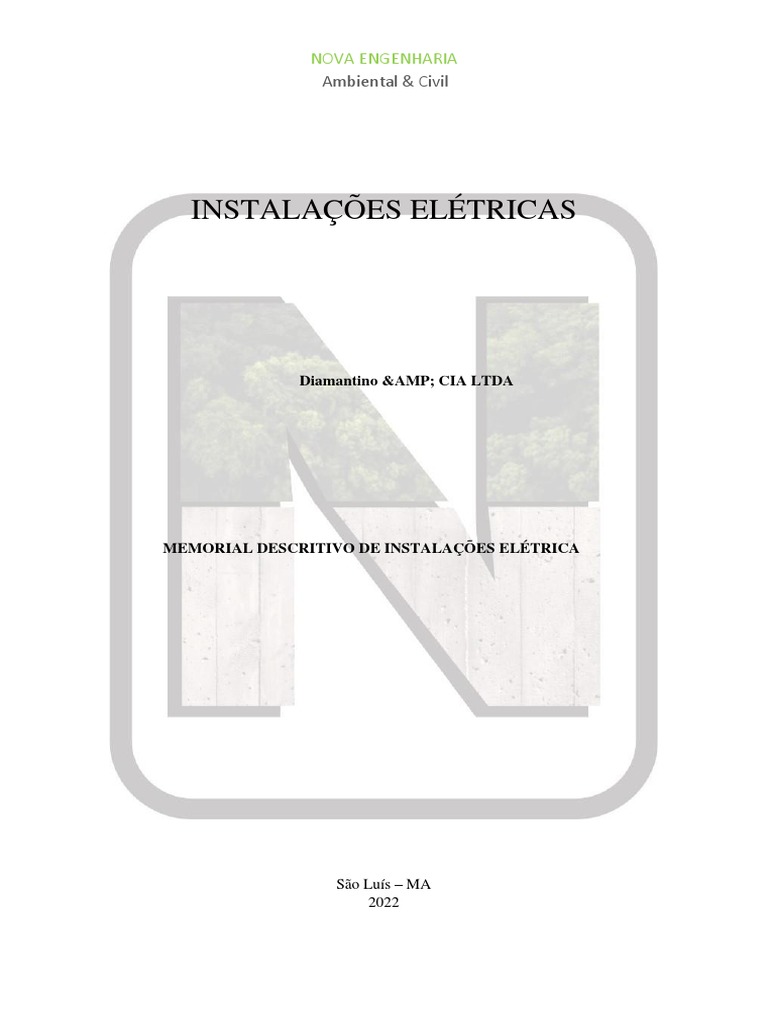 NOVA ENGENHARIA
Ambiental & Civil

INSTALAÇÕES ELÉTRICAS

Diamantino &AMP; CIA LTDA

MEMORIAL DESCRITIVO DE INSTALAÇÕES ELÉTRICA

São Luís – MA
2022